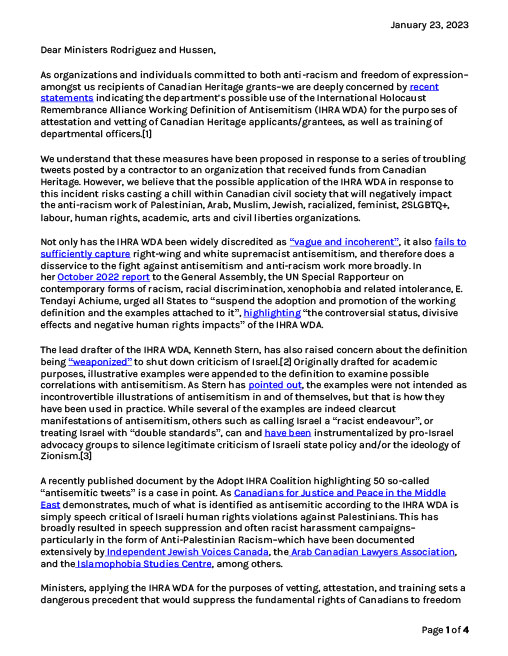 January 23, 2023

Dear Ministers Rodriguez and Hussen,

As organizations and individuals committed to both anti-racism and freedom of expression–amongst us recipients of Canadian Heritage grants–we are deeply concerned by recent statements indicating the department's possible use of the International Holocaust Remembrance Alliance Working Definition of Antisemitism (IHRA WDA) for the purposes of attestation and vetting of Canadian Heritage applicants/grantees, as well as training of departmental officers.[1]

We understand that these measures have been proposed in response to a series of troubling tweets posted by a contractor to an organization that received funds from Canadian Heritage. However, we believe that the possible application of the IHRA WDA in response to this incident risks casting a chill within Canadian civil society that will negatively impact the anti-racism work of Palestinian, Arab, Muslim, Jewish, racialized, feminist, 2SLGBTQ+, labour, human rights, academic, arts and civil liberties organizations.

Not only has the IHRA WDA been widely discredited as "vague and incoherent", it also fails to sufficiently capture right-wing and white supremacist antisemitism, and therefore does a disservice to the fight against antisemitism and anti-racism work more broadly. In her October 2022 report to the General Assembly, the UN Special Rapporteur on contemporary forms of racism, racial discrimination, xenophobia and related intolerance, E. Tendayi Achiume, urged all States to "suspend the adoption and promotion of the working definition and the examples attached to it", highlighting "the controversial status, divisive effects and negative human rights impacts" of the IHRA WDA.

The lead drafter of the IHRA WDA, Kenneth Stern, has also raised concern about the definition being "weaponized" to shut down criticism of Israel.[2] Originally drafted for academic purposes, illustrative examples were appended to the definition to examine possible correlations with antisemitism. As Stern has pointed out, the examples were not intended as incontrovertible illustrations of antisemitism in and of themselves, but that is how they have been used in practice. While several of the examples are indeed clearcut manifestations of antisemitism, others such as calling Israel a "racist endeavour", or treating Israel with "double standards", can and have been instrumentalized by pro-Israel advocacy groups to silence legitimate criticism of Israeli state policy and/or the ideology of Zionism.[3]

A recently published document by the Adopt IHRA Coalition highlighting 50 so-called "antisemitic tweets" is a case in point. As Canadians for Justice and Peace in the Middle East demonstrates, much of what is identified as antisemitic according to the IHRA WDA is simply speech critical of Israeli human rights violations against Palestinians. This has broadly resulted in speech suppression and often racist harassment campaigns–particularly in the form of Anti-Palestinian Racism–which have been documented extensively by Independent Jewish Voices Canada, the Arab Canadian Lawyers Association, and the Islamophobia Studies Centre, among others.

Ministers, applying the IHRA WDA for the purposes of vetting, attestation, and training sets a dangerous precedent that would suppress the fundamental rights of Canadians to freedom

Page 1 of 4